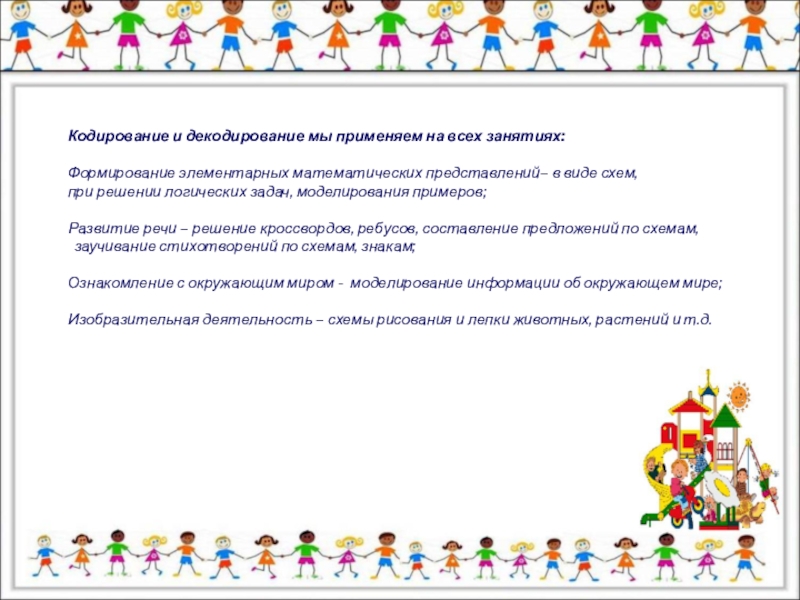 Кодирование и декодирование мы применяем на всех занятиях:

Формирование элементарных математических представлений– в виде схем, при решении логических задач, моделирования примеров;

Развитие речи – решение кроссвордов, ребусов, составление предложений по схемам, заучивание стихотворений по схемам, знакам;

Ознакомление с окружающим миром - моделирование информации об окружающем мире;

Изобразительная деятельность – схемы рисования и лепки животных, растений и т.д.